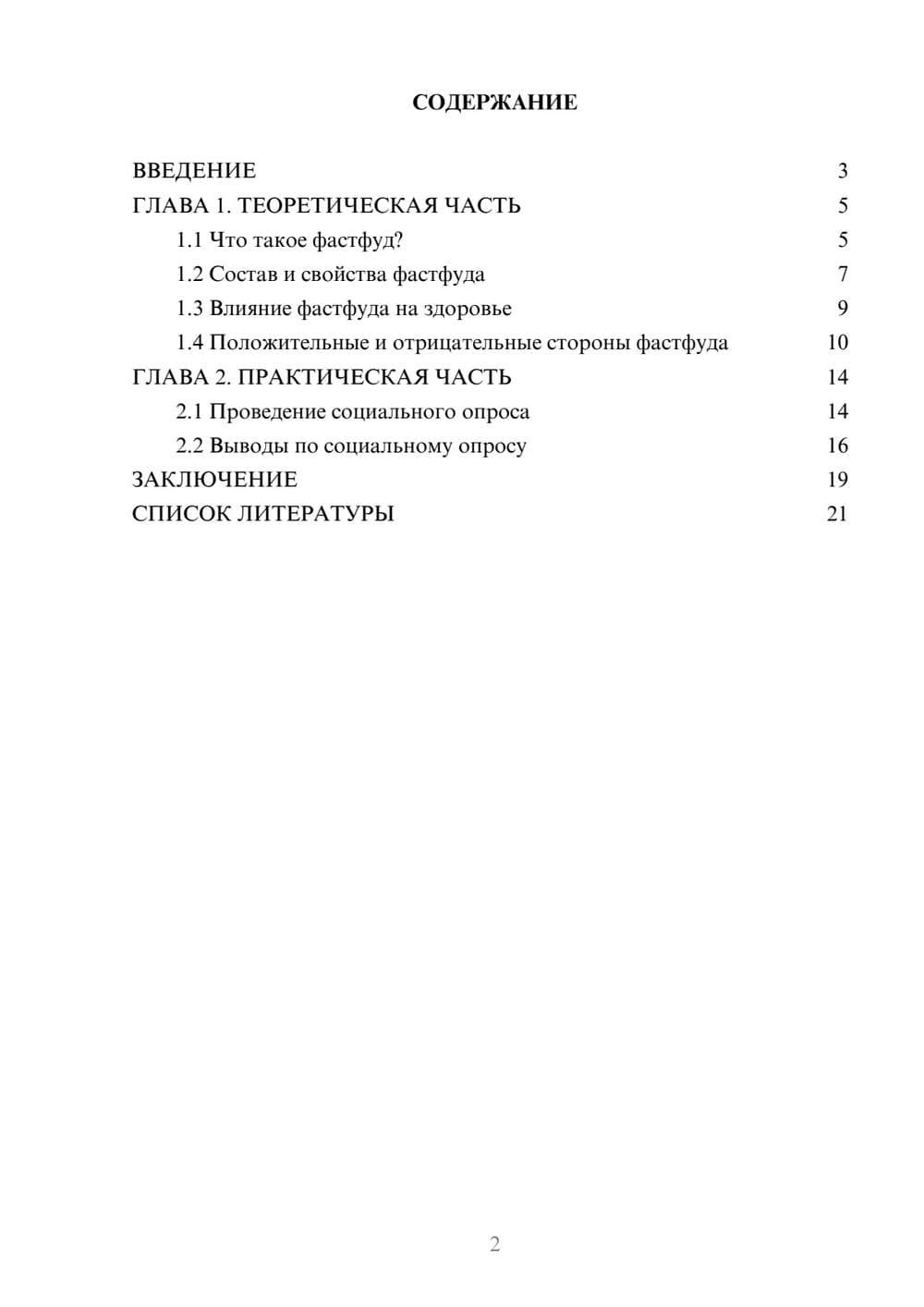 СОДЕРЖАНИЕ

ВВЕДЕНИЕ 3
ГЛАВА 1. ТЕОРЕТИЧЕСКАЯ ЧАСТЬ 5
1.1 Что такое фастфуд? 5
1.2 Состав и свойства фастфуда 7
1.3 Влияние фастфуда на здоровье 9
1.4 Положительные и отрицательные стороны фастфуда 10
ГЛАВА 2. ПРАКТИЧЕСКАЯ ЧАСТЬ 14
2.1 Проведение социального опроса 14
2.2 Выводы по социальному опросу 16
ЗАКЛЮЧЕНИЕ 19
СПИСОК ЛИТЕРАТУРЫ 21

2